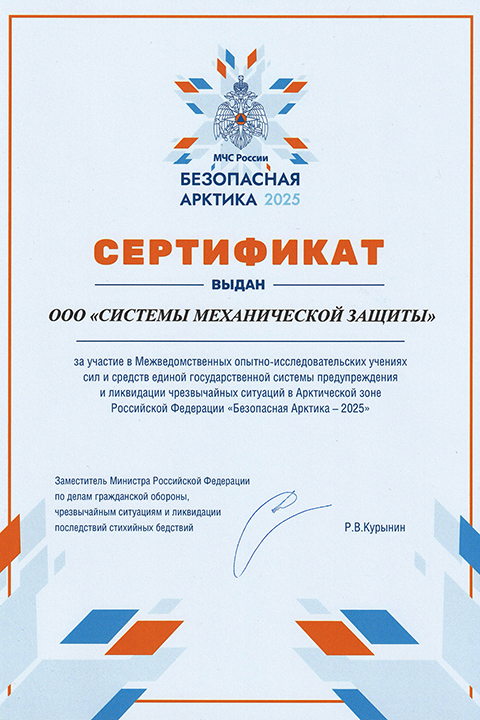 МЧС России
БЕЗОПАСНАЯ
АРКТИКА 2025

СЕРТИФИКАТ

ВЫДАН

ООО «СИСТЕМЫ МЕХАНИЧЕСКОЙ ЗАЩИТЫ»

за участие в Межведомственных опытно-исследовательских учениях сил и средств единой государственной системы предупреждения и ликвидации чрезвычайных ситуаций в Арктической зоне Российской Федерации «Безопасная Арктика – 2025»

Заместитель Министра Российской Федерации по делам гражданской обороны, чрезвычайным ситуациям и ликвидации последствий стихийных бедствий

Р.В.Курынин